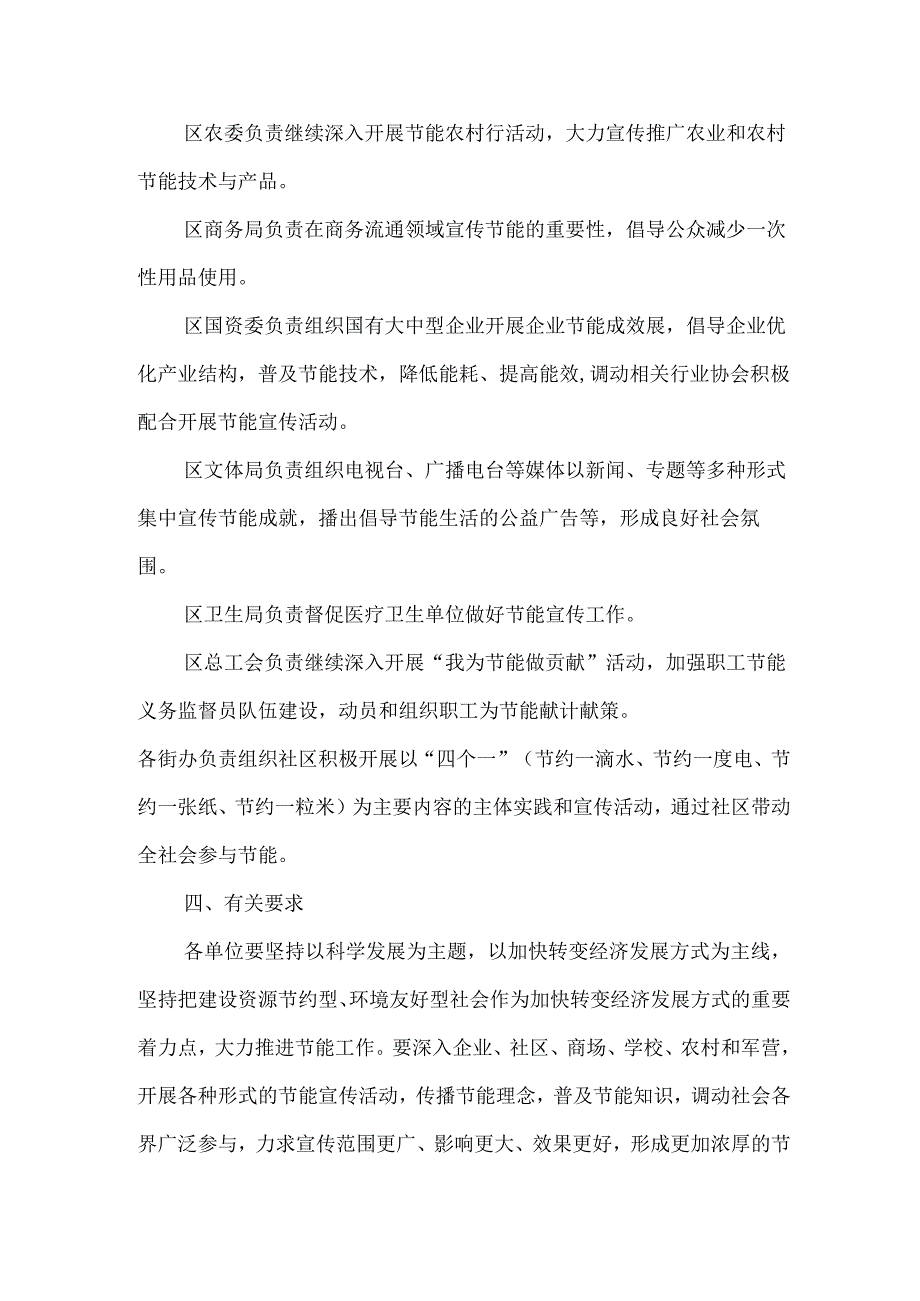 区农委负责继续深入开展节能农村行活动，大力宣传推广农业和农村节能技术与产品。

区商务局负责在商务流通领域宣传节能的重要性，倡导公众减少一次性用品使用。

区国资委负责组织国有大中型企业开展企业节能成效展，倡导企业优化产业结构，普及节能技术，降低能耗、提高能效,调动相关行业协会积极配合开展节能宣传活动。

区文体局负责组织电视台、广播电台等媒体以新闻、专题等多种形式集中宣传节能成就，播出倡导节能生活的公益广告等，形成良好社会氛围。

区卫生局负责督促医疗卫生单位做好节能宣传工作。

区总工会负责继续深入开展“我为节能做贡献”活动，加强职工节能义务监督员队伍建设，动员和组织职工为节能献计献策。

各街办负责组织社区积极开展以“四个一”（节约一滴水、节约一度电、节约一张纸、节约一粒米）为主要内容的主体实践和宣传活动，通过社区带动全社会参与节能。

四、有关要求

各单位要坚持以科学发展为主题，以加快转变经济发展方式为主线，坚持把建设资源节约型、环境友好型社会作为加快转变经济发展方式的重要着力点，大力推进节能工作。要深入企业、社区、商场、学校、农村和军营，开展各种形式的节能宣传活动，传播节能理念，普及节能知识，调动社会各界广泛参与，力求宣传范围更广、影响更大、效果更好，形成更加浓厚的节